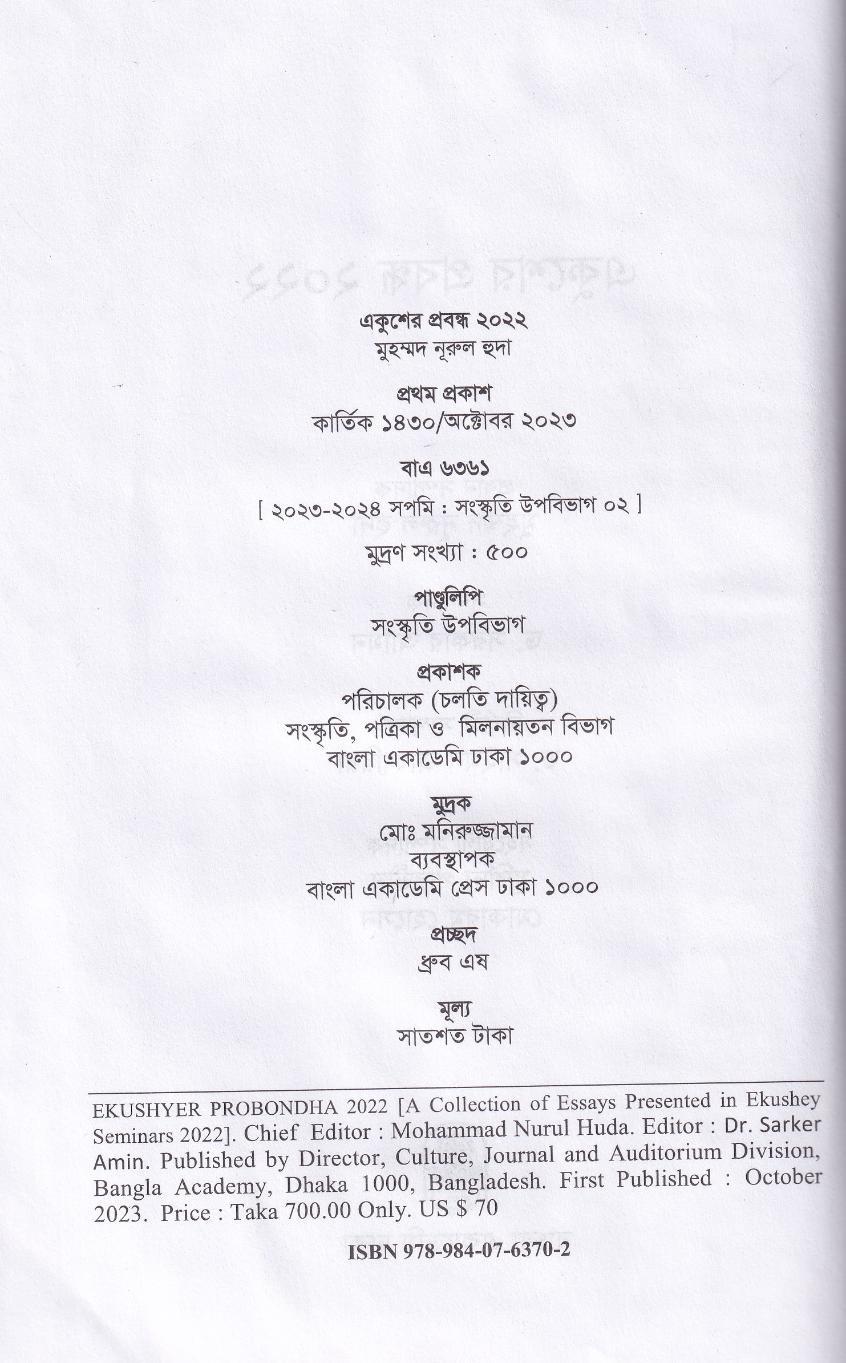 একুশের প্রবন্ধ ২০২২
মুহম্মদ নূরুল হুদা

প্রথম প্রকাশ
কার্তিক ১৪৩০/অক্টোবর ২০২৩

বাএ ৬৩৬১
[ ২০২৩-২০২৪ সপমি : সংস্কৃতি উপবিভাগ ০২ ]
মুদ্রণ সংখ্যা : ৫০০

পাণ্ডুলিপি
সংস্কৃতি উপবিভাগ

প্রকাশক
পরিচালক (চলতি দায়িত্ব)
সংস্কৃতি, পত্রিকা ও মিলনায়তন বিভাগ
বাংলা একাডেমি ঢাকা ১০০০

মুদ্রক
মোঃ মনিরুজ্জামান
ব্যবস্থাপক
বাংলা একাডেমি প্রেস ঢাকা ১০০০

প্রচ্ছদ
ধ্রুব এষ

মূল্য
সাতশত টাকা

EKUSHYER PROBONDHA 2022 [A Collection of Essays Presented in Ekushey Seminars 2022]. Chief Editor : Mohammad Nurul Huda. Editor : Dr. Sarker Amin. Published by Director, Culture, Journal and Auditorium Division, Bangla Academy, Dhaka 1000, Bangladesh. First Published : October 2023. Price : Taka 700.00 Only. US $ 70

ISBN 978-984-07-6370-2